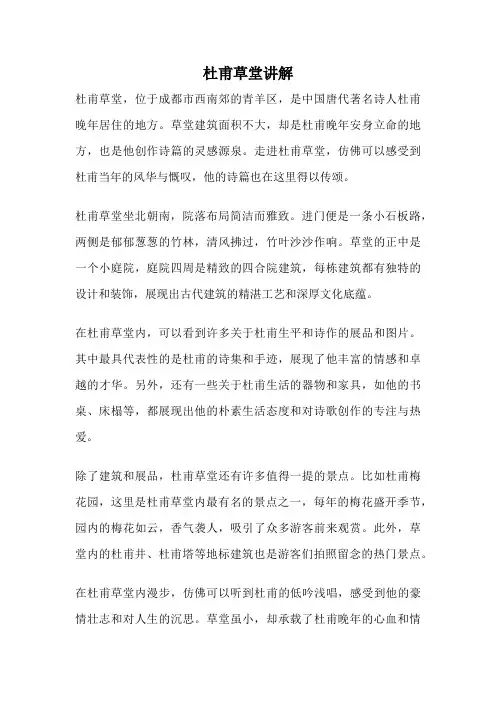 杜甫草堂讲解

杜甫草堂，位于成都市西南郊的青羊区，是中国唐代著名诗人杜甫晚年居住的地方。草堂建筑面积不大，却是杜甫晚年安身立命的地方，也是他创作诗篇的灵感源泉。走进杜甫草堂，仿佛可以感受到杜甫当年的风华与慨叹，他的诗篇也在这里得以传颂。

杜甫草堂坐北朝南，院落布局简洁而雅致。进门便是一条小石板路，两侧是郁郁葱葱的竹林，清风拂过，竹叶沙沙作响。草堂的正中是一个小庭院，庭院四周是精致的四合院建筑，每栋建筑都有独特的设计和装饰，展现出古代建筑的精湛工艺和深厚文化底蕴。

在杜甫草堂内，可以看到许多关于杜甫生平和诗作的展品和图片。其中最具代表性的是杜甫的诗集和手迹，展现了他丰富的情感和卓越的才华。另外，还有一些关于杜甫生活的器物和家具，如他的书桌、床榻等，都展现出他的朴素生活态度和对诗歌创作的专注与热爱。

除了建筑和展品，杜甫草堂还有许多值得一提的景点。比如杜甫梅花园，这里是杜甫草堂内最有名的景点之一，每年的梅花盛开季节，园内的梅花如云，香气袭人，吸引了众多游客前来观赏。此外，草堂内的杜甫井、杜甫塔等地标建筑也是游客们拍照留念的热门景点。

在杜甫草堂内漫步，仿佛可以听到杜甫的低吟浅唱，感受到他的豪情壮志和对人生的沉思。草堂虽小，却承载了杜甫晚年的心血和情